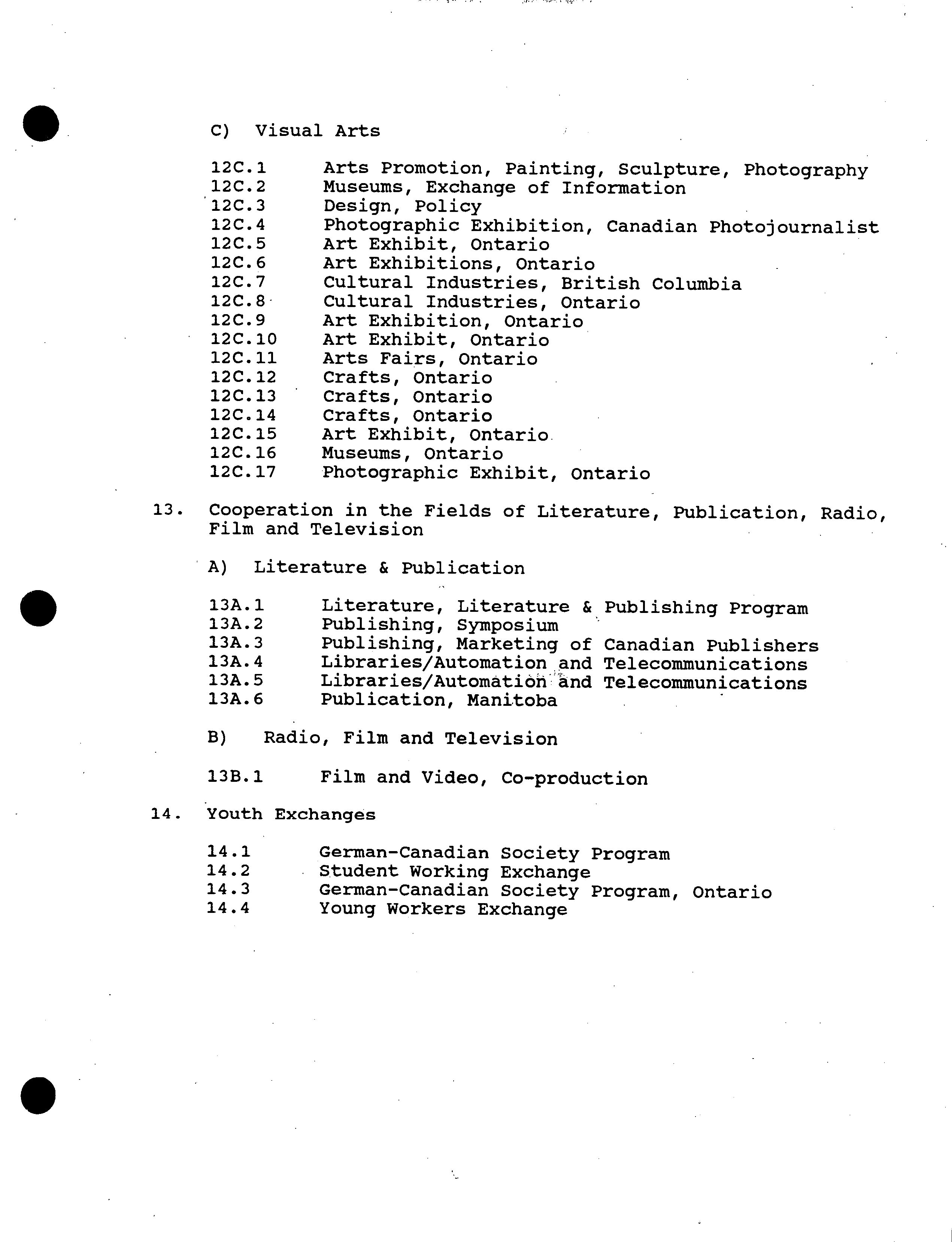 C) Visual Arts

12C.1 Arts Promotion, Painting, Sculpture, Photography
12C.2 Museums, Exchange of Information
12C.3 Design, Policy
12C.4 Photographic Exhibition, Canadian Photojournalist
12C.5 Art Exhibit, Ontario
12C.6 Art Exhibitions, Ontario
12C.7 Cultural Industries, British Columbia
12C.8 Cultural Industries, Ontario
12C.9 Art Exhibition, Ontario
12C.10 Art Exhibit, Ontario
12C.11 Arts Fairs, Ontario
12C.12 Crafts, Ontario
12C.13 Crafts, Ontario
12C.14 Crafts, Ontario
12C.15 Art Exhibit, Ontario
12C.16 Museums, Ontario
12C.17 Photographic Exhibit, Ontario

13. Cooperation in the Fields of Literature, Publication, Radio, Film and Television

A) Literature & Publication

13A.1 Literature, Literature & Publishing Program
13A.2 Publishing, Symposium
13A.3 Publishing, Marketing of Canadian Publishers
13A.4 Libraries/Automation and Telecommunications
13A.5 Libraries/Automation and Telecommunications
13A.6 Publication, Manitoba

B) Radio, Film and Television

13B.1 Film and Video, Co-production

14. Youth Exchanges

14.1 German-Canadian Society Program
14.2 Student Working Exchange
14.3 German-Canadian Society Program, Ontario
14.4 Young Workers Exchange